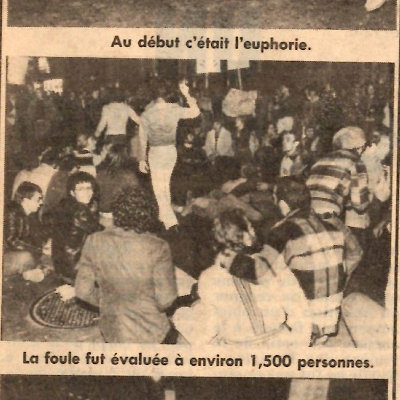 Au début c'était l'euphorie.

La foule fut évaluée à environ 1,500 personnes.